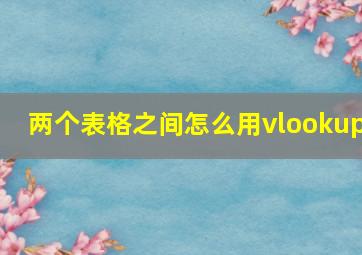 两个表格之间怎么用vlookup